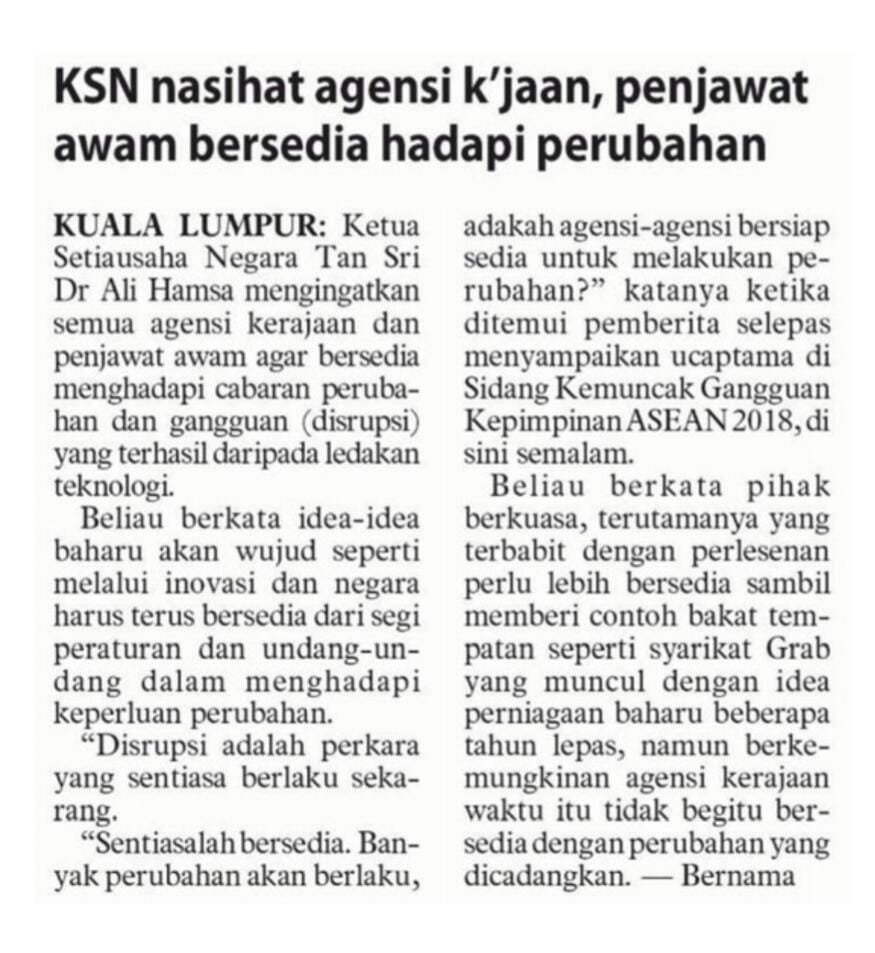 KSN nasihat agensi k'jaan, penjawat awam bersedia hadapi perubahan

KUALA LUMPUR: Ketua Setiausaha Negara Tan Sri Dr Ali Hamsa mengingatkan semua agensi kerajaan dan penjawat awam agar bersedia menghadapi cabaran perubahan dan gangguan (disrupsi) yang terhasil daripada ledakan teknologi.

Beliau berkata idea-idea baharu akan wujud seperti melalui inovasi dan negara harus terus bersedia dari segi peraturan dan undang-undang dalam menghadapi keperluan perubahan.

"Disrupsi adalah perkara yang sentiasa berlaku sekarang.

"Sentiasalah bersedia. Banyak perubahan akan berlaku, adakah agensi-agensi bersiap sedia untuk melakukan perubahan?" katanya ketika ditemui pemberita selepas menyampaikan ucaptama di Sidang Kemuncak Gangguan Kepimpinan ASEAN 2018, di sini semalam.

Beliau berkata pihak berkuasa, terutamanya yang terbabit dengan perlesenan perlu lebih bersedia sambil memberi contoh bakat tempatan seperti syarikat Grab yang muncul dengan idea perniagaan baharu beberapa tahun lepas, namun berkemungkinan agensi kerajaan waktu itu tidak begitu bersedia dengan perubahan yang dicadangkan. — Bernama